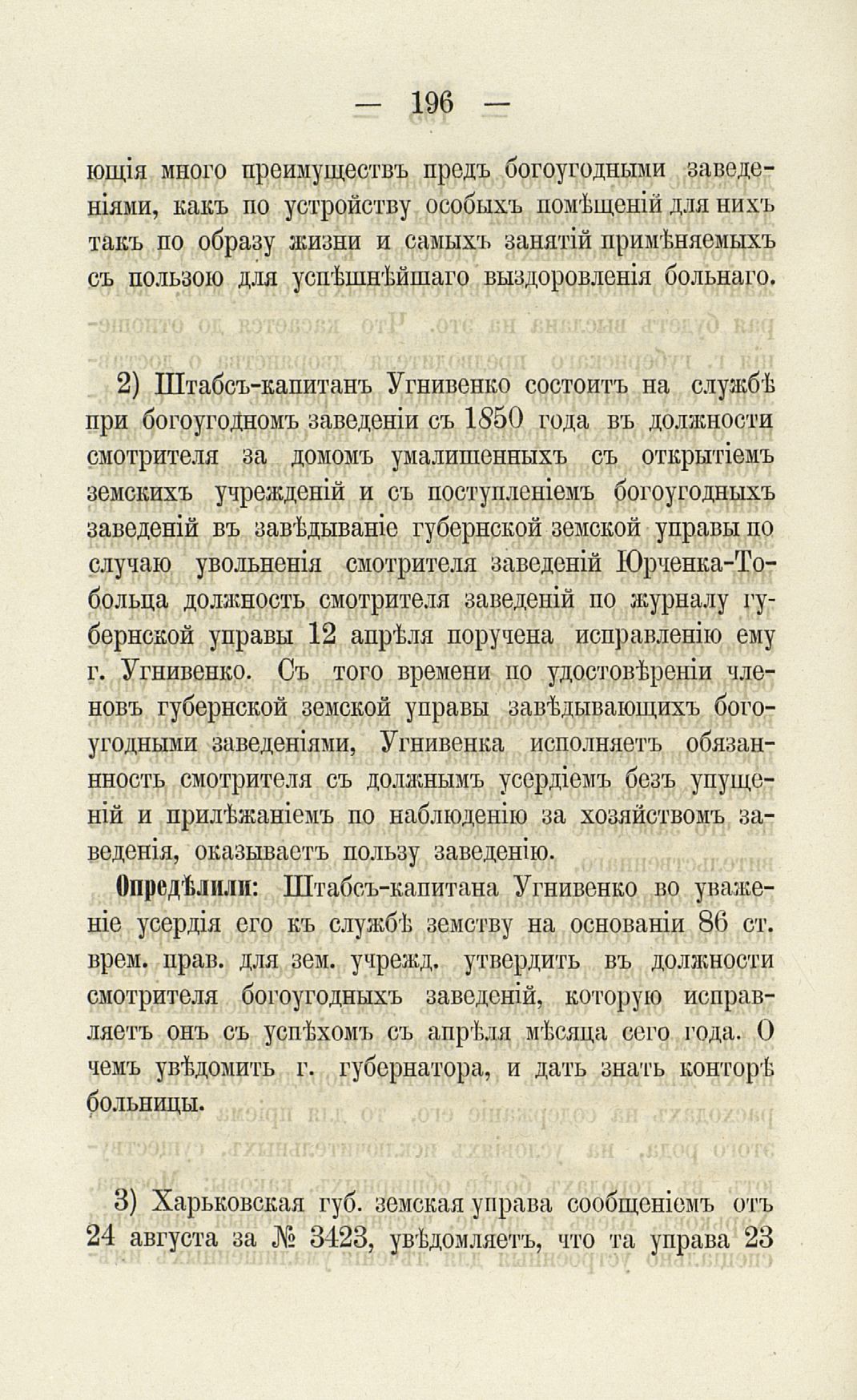 — 196 —

ющія много преимуществъ предъ богоугодными заведеніями, какъ по устройству особыхъ помѣщеній для нихъ такъ по образу жизни и самыхъ занятій примѣняемыхъ съ пользою для успѣшнѣйшаго выздоровленія больнаго.

2) Штабсъ-капитанъ Угнивенко состоитъ на службѣ при богоугодномъ заведеніи съ 1850 года въ должности смотрителя за домомъ умалишенныхъ съ открытіемъ земскихъ учрежденій и съ поступленіемъ богоугодныхъ заведеній въ завѣдываніе губернской земской управы по случаю увольненія смотрителя заведеній Юрченка-Тобольца должность смотрителя заведеній по журналу губернской управы 12 апрѣля поручена исправленію ему г. Угнивенко. Съ того времени по удостовѣреніи членовъ губернской земской управы завѣдывающихъ богоугодными заведеніями, Угнивенка исполняетъ обязанность смотрителя съ должнымъ усердіемъ безъ упущеній и прилѣжаніемъ по наблюденію за хозяйствомъ заведенія, оказываетъ пользу заведенію.

Опредѣлили: Штабсъ-капитана Угнивенко во уваженіе усердія его къ службѣ земству на основаніи 86 ст. врем. прав. для зем. учрежд. утвердить въ должности смотрителя богоугодныхъ заведеній, которую исправляетъ онъ съ успѣхомъ съ апрѣля мѣсяца сего года. О чемъ увѣдомить г. губернатора, и дать знать конторѣ больницы.

3) Харьковская губ. земская управа сообщеніемъ отъ 24 августа за № 3423, увѣдомляетъ, что та управа 23